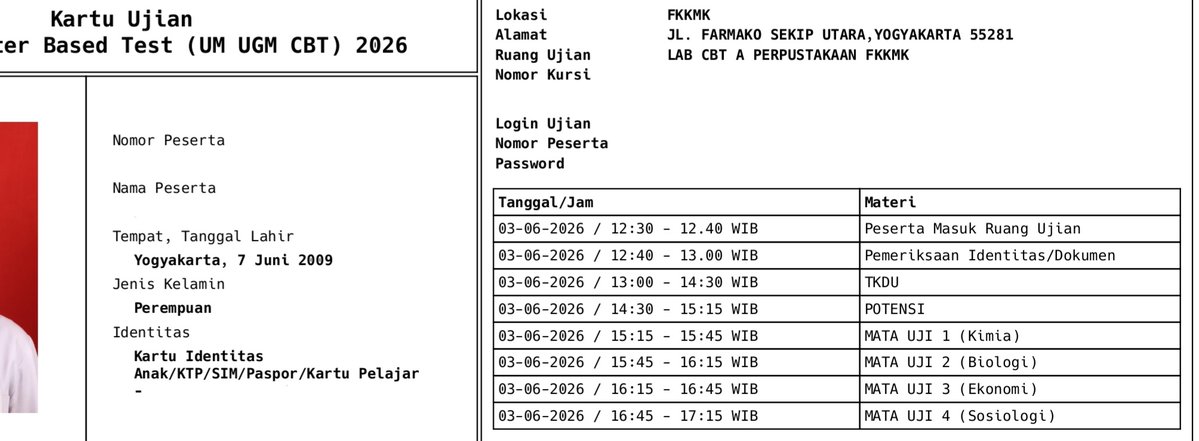 Kartu Ujian
ter Based Test (UM UGM CBT) 2026

Nomor Peserta

Nama Peserta

Tempat, Tanggal Lahir
Yogyakarta, 7 Juni 2009
Jenis Kelamin
Perempuan
Identitas
Kartu Identitas Anak/KTP/SIM/Paspor/Kartu Pelajar
-

Lokasi FKKMK
Alamat JL. FARMAKO SEKIP UTARA,YOGYAKARTA 55281
Ruang Ujian LAB CBT A PERPUSTAKAAN FKKMK
Nomor Kursi

Login Ujian
Nomor Peserta
Password

| Tanggal/Jam | Materi |
|---|---|
| 03-06-2026 / 12:30 - 12.40 WIB | Peserta Masuk Ruang Ujian |
| 03-06-2026 / 12:40 - 13.00 WIB | Pemeriksaan Identitas/Dokumen |
| 03-06-2026 / 13:00 - 14:30 WIB | TKDU |
| 03-06-2026 / 14:30 - 15:15 WIB | POTENSI |
| 03-06-2026 / 15:15 - 15:45 WIB | MATA UJI 1 (Kimia) |
| 03-06-2026 / 15:45 - 16:15 WIB | MATA UJI 2 (Biologi) |
| 03-06-2026 / 16:15 - 16:45 WIB | MATA UJI 3 (Ekonomi) |
| 03-06-2026 / 16:45 - 17:15 WIB | MATA UJI 4 (Sosiologi) |